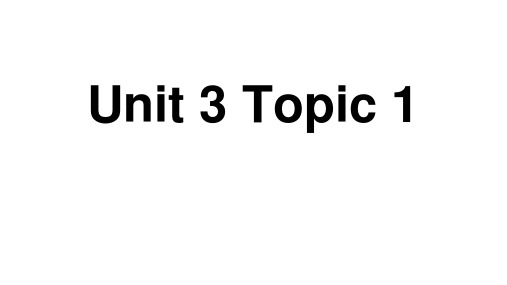 Unit 3 Topic 1